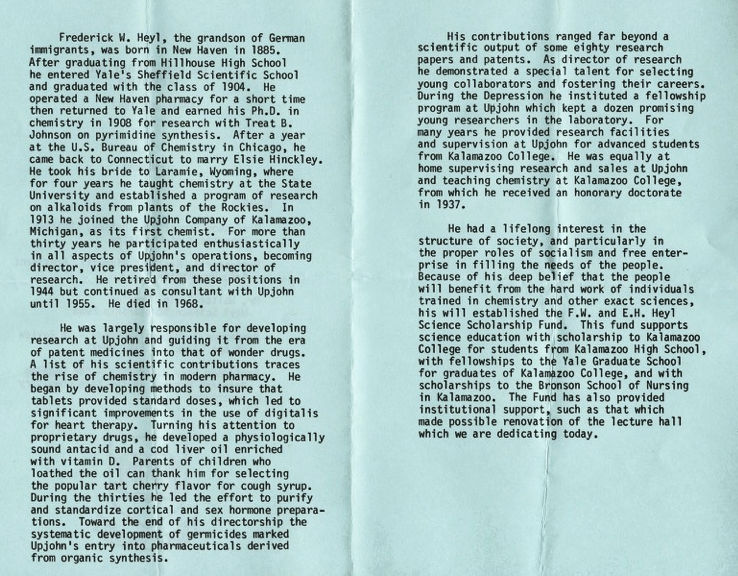 Frederick W. Heyl, the grandson of German immigrants, was born in New Haven in 1885. After graduating from Hillhouse High School he entered Yale's Sheffield Scientific School and graduated with the class of 1904. He operated a New Haven pharmacy for a short time then returned to Yale and earned his Ph.D. in chemistry in 1908 for research with Treat B. Johnson on pyrimidine synthesis. After a year at the U.S. Bureau of Chemistry in Chicago, he came back to Connecticut to marry Elsie Hinckley. He took his bride to Laramie, Wyoming, where for four years he taught chemistry at the State University and established a program of research on alkaloids from plants of the Rockies. In 1913 he joined the Upjohn Company of Kalamazoo, Michigan, as its first chemist. For more than thirty years he participated enthusiastically in all aspects of Upjohn's operations, becoming director, vice president, and director of research. He retired from these positions in 1944 but continued as consultant with Upjohn until 1955. He died in 1968.

He was largely responsible for developing research at Upjohn and guiding it from the era of patent medicines into that of wonder drugs. A list of his scientific contributions traces the rise of chemistry in modern pharmacy. He began by developing methods to insure that tablets provided standard doses, which led to significant improvements in the use of digitalis for heart therapy. Turning his attention to proprietary drugs, he developed a physiologically sound antacid and a cod liver oil enriched with vitamin D. Parents of children who loathed the oil can thank him for selecting the popular tart cherry flavor for cough syrup. During the thirties he led the effort to purify and standardize cortical and sex hormone preparations. Toward the end of his directorship the systematic development of germicides marked Upjohn's entry into pharmaceuticals derived from organic synthesis.

His contributions ranged far beyond a scientific output of some eighty research papers and patents. As director of research he demonstrated a special talent for selecting young collaborators and fostering their careers. During the Depression he instituted a fellowship program at Upjohn which kept a dozen promising young researchers in the laboratory. For many years he provided research facilities and supervision at Upjohn for advanced students from Kalamazoo College. He was equally at home supervising research and sales at Upjohn and teaching chemistry at Kalamazoo College, from which he received an honorary doctorate in 1937.

He had a lifelong interest in the structure of society, and particularly in the proper roles of socialism and free enterprise in filling the needs of the people. Because of his deep belief that the people will benefit from the hard work of individuals trained in chemistry and other exact sciences, his will established the F.W. and E.H. Heyl Science Scholarship Fund. This fund supports science education with scholarship to Kalamazoo College for students from Kalamazoo High School, with fellowships to the Yale Graduate School for graduates of Kalamazoo College, and with scholarships to the Bronson School of Nursing in Kalamazoo. The Fund has also provided institutional support, such as that which made possible renovation of the lecture hall which we are dedicating today.